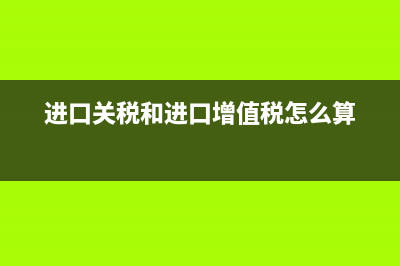 进口关税和进口增值税怎么算